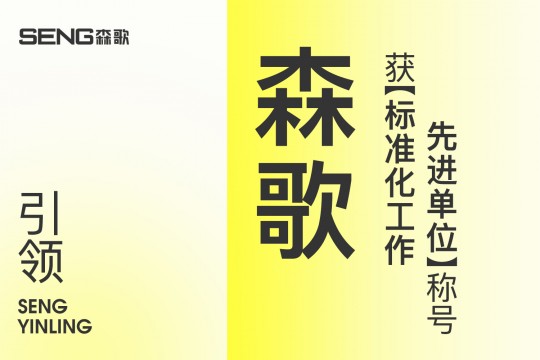 SENG森歌

引领

SENG YINLING

森歌

获【标准化工作先进单位】称号